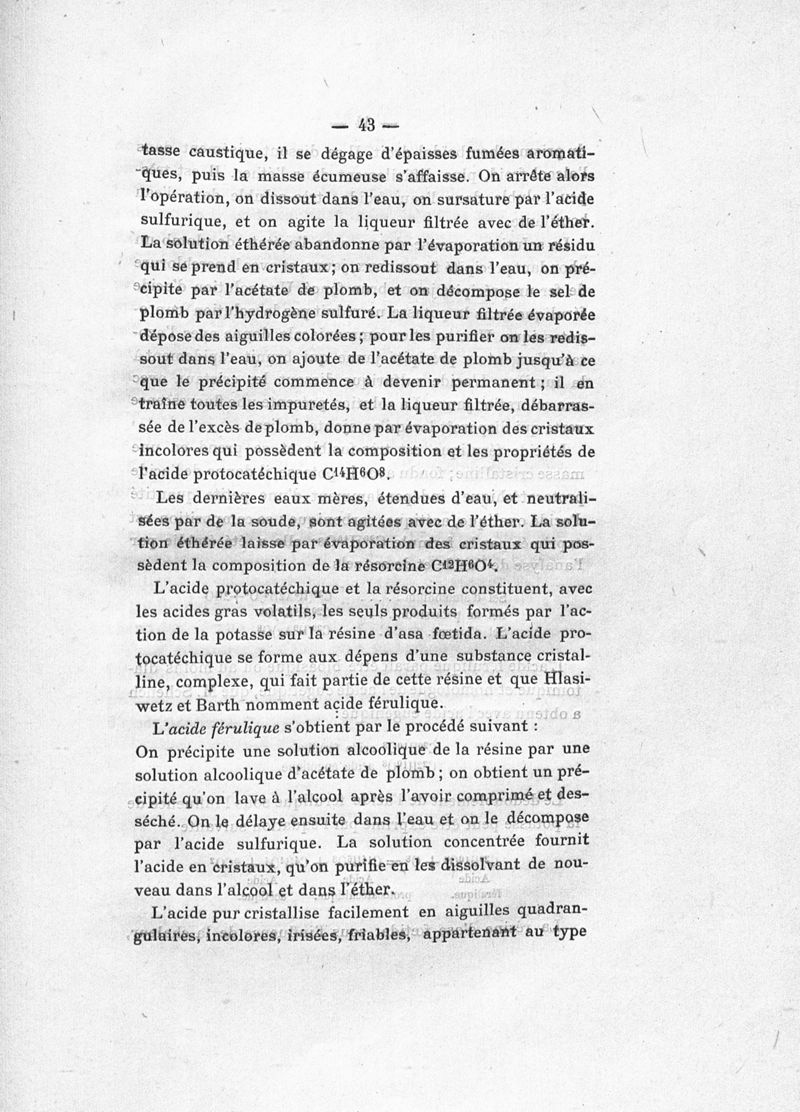 — 43 —

tasse caustique, il se dégage d'épaisses fumées aromatiques, puis la masse écumeuse s'affaisse. On arrête alors l'opération, on dissout dans l'eau, on sursature par l'acide sulfurique, et on agite la liqueur filtrée avec de l'éther. La solution éthérée abandonne par l'évaporation un résidu qui se prend en cristaux; on redissout dans l'eau, on précipite par l'acétate de plomb, et on décompose le sel de plomb par l'hydrogène sulfuré. La liqueur filtrée évaporée dépose des aiguilles colorées; pour les purifier on les redissout dans l'eau, on ajoute de l'acétate de plomb jusqu'à ce que le précipité commence à devenir permanent; il entraîne toutes les impuretés, et la liqueur filtrée, débarrassée de l'excès de plomb, donne par évaporation des cristaux incolores qui possèdent la composition et les propriétés de l'acide protocatéchique $C^{14}H^6O^8$.

Les dernières eaux mères, étendues d'eau, et neutralisées par de la soude, sont agitées avec de l'éther. La solution éthérée laisse par évaporation des cristaux qui possèdent la composition de la résorcine $C^{12}H^6O^4$.

L'acide protocatéchique et la résorcine constituent, avec les acides gras volatils, les seuls produits formés par l'action de la potasse sur la résine d'asa fœtida. L'acide protocatéchique se forme aux dépens d'une substance cristalline, complexe, qui fait partie de cette résine et que Hlasiwetz et Barth nomment acide férulique.

L'acide férulique s'obtient par le procédé suivant :

On précipite une solution alcoolique de la résine par une solution alcoolique d'acétate de plomb; on obtient un précipité qu'on lave à l'alcool après l'avoir comprimé et desséché. On le délaye ensuite dans l'eau et on le décompose par l'acide sulfurique. La solution concentrée fournit l'acide en cristaux, qu'on purifie en les dissolvant de nouveau dans l'alcool et dans l'éther.

L'acide pur cristallise facilement en aiguilles quadrangulaires, incolores, irisées, friables, appartenant au type